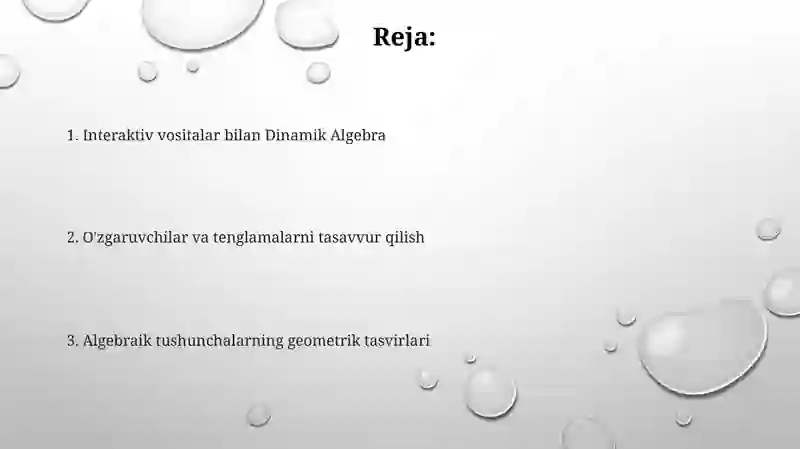 Reja:

1. Interaktiv vositalar bilan Dinamik Algebra

2. O'zgaruvchilar va tenglamalarni tasavvur qilish

3. Algebraik tushunchalarning geometrik tasvirlari